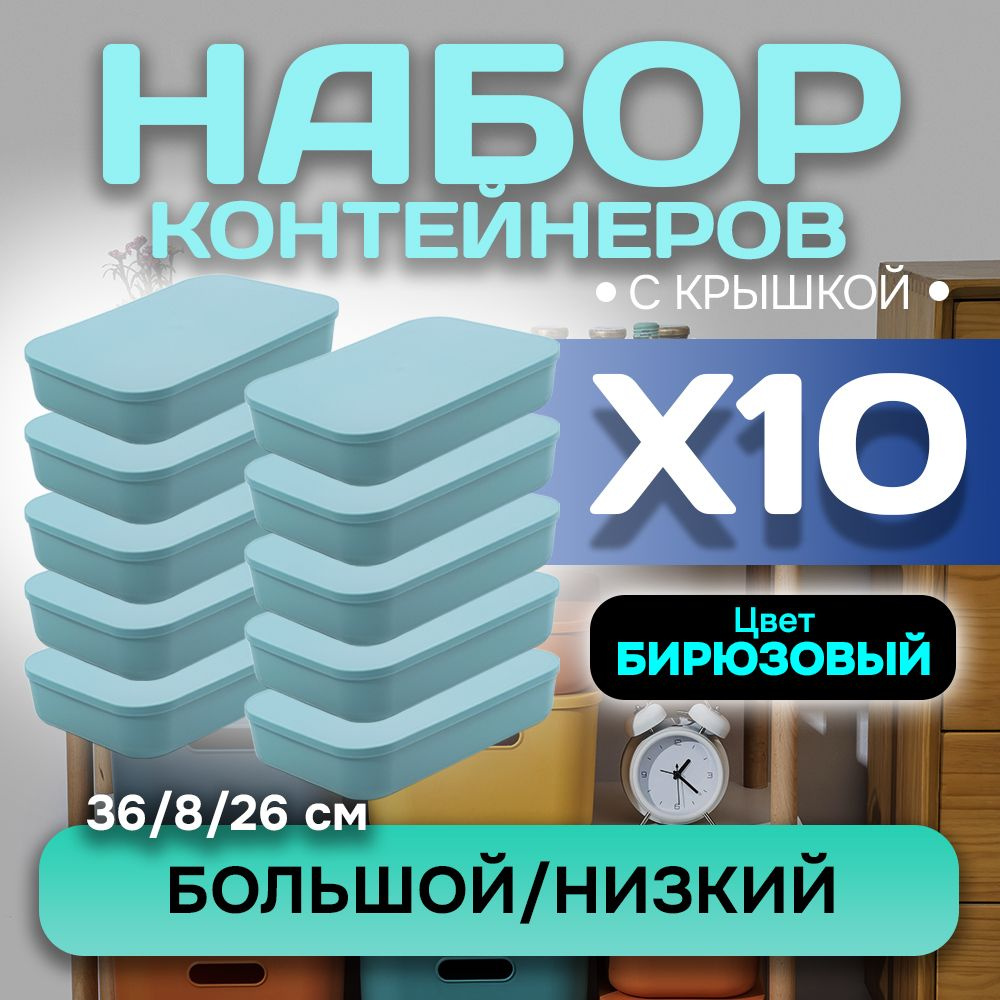 НАБОР
КОНТЕЙНЕРОВ
• С КРЫШКОЙ •

X10

Цвет
БИРЮЗОВЫЙ

36/8/26 см

БОЛЬШОЙ/НИЗКИЙ